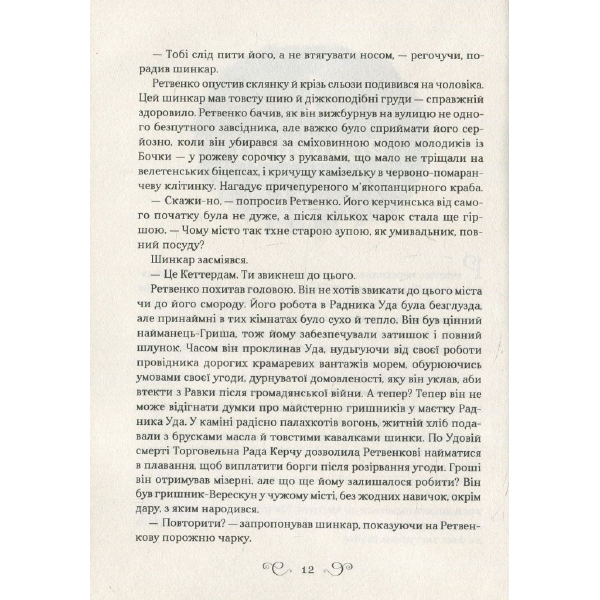 — Тобі слід пити його, а не втягувати носом, — регочучи, порадив шинкар.

Ретвенко опустив склянку й крізь сльози подивився на чоловіка. Цей шинкар мав товсту шию й діжкоподібні груди — справжній здоровило. Ретвенко бачив, як він вижбурнув на вулицю не одного безпутного завсідника, але важко було сприймати його серйозно, коли він убирався за сміховинною модою молодиків із Бочки — у рожеву сорочку з рукавами, що мало не тріщали на велетенських біцепсах, і кричущу камізельку в червоно-помаранчеву клітинку. Нагадує причепуреного м'якопанцирного краба.

— Скажи-но, — попросив Ретвенко. Його керчинська від самого початку була не дуже, а після кількох чарок стала ще гіршою. — Чому місто так тхне старою зупою, як умивальник, повний посуду?

Шинкар засміявся.

— Це Кеттердам. Ти звикнеш до цього.

Ретвенко похитав головою. Він не хотів звикати до цього міста чи до його смороду. Його робота в Радника Уда була безглузда, але принаймні в тих кімнатах було сухо й тепло. Він був цінний найманець-Гриша, тож йому забезпечували затишок і повний шлунок. Часом він проклинав Уда, нудьгуючи від своєї роботи провідника дорогих крамаревих вантажів морем, обурюючись умовами своєї угоди, дурнуватої домовленості, яку він уклав, аби втекти з Равки після громадянської війни. А тепер? Тепер він не може відігнати думки про майстерню гришників у маєтку Радника Уда. У каміні радісно палахкотів вогонь, житній хліб подавали з брусками масла й товстими кавалками шинки. По Удовій смерті Торговельна Рада Керчу дозволила Ретвенкові найматися в плавання, щоб виплатити борги після розірвання угоди. Гроші він отримував мізерні, але що ще йому залишалося робити? Він був гришник-Верескун у чужому місті, без жодних навичок, окрім дару, з яким народився.

— Повторити? — запропонував шинкар, показуючи на Ретвенкову порожню чарку.

12